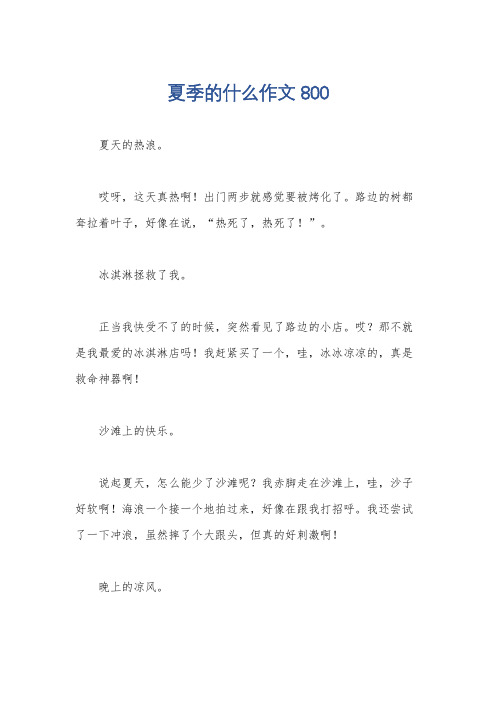 夏季的什么作文 800

夏天的热浪。

哎呀，这天真热啊！出门两步就感觉要被烤化了。路边的树都耷拉着叶子，好像在说，“热死了，热死了！”。

冰淇淋拯救了我。

正当我快受不了的时候，突然看见了路边的小店。哎？那不就是我最爱的冰淇淋店吗！我赶紧买了一个，哇，冰冰凉凉的，真是救命神器啊！

沙滩上的快乐。

说起夏天，怎么能少了沙滩呢？我赤脚走在沙滩上，哇，沙子好软啊！海浪一个接一个地拍过来，好像在跟我打招呼。我还尝试了一下冲浪，虽然摔了个大跟头，但真的好刺激啊！

晚上的凉风。